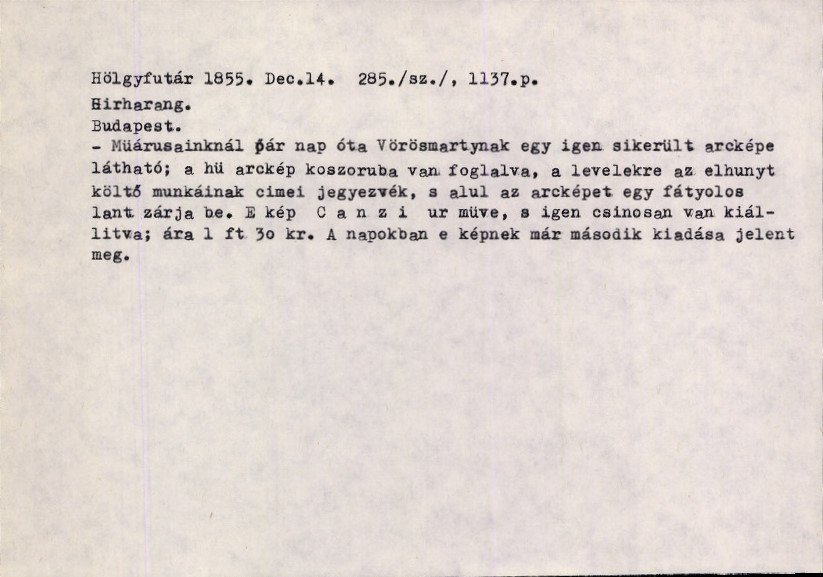 Hölgyfutár 1855. Dec.14. 285./sz./, 1137.p.
Hirharang.
Budapest.
- Müárusainknál pár nap óta Vörösmartynak egy igen sikerült arcképe látható; a hü arckép koszoruba van foglalva, a levelekre az elhunyt költő munkáinak cimei jegyezvék, s alul az arcképet egy fátyolos lant zárja be. E kép C a n z i ur müve, s igen csinosan van kiállitva; ára 1 ft 3o kr. A napokban e képnek már második kiadása jelent meg.